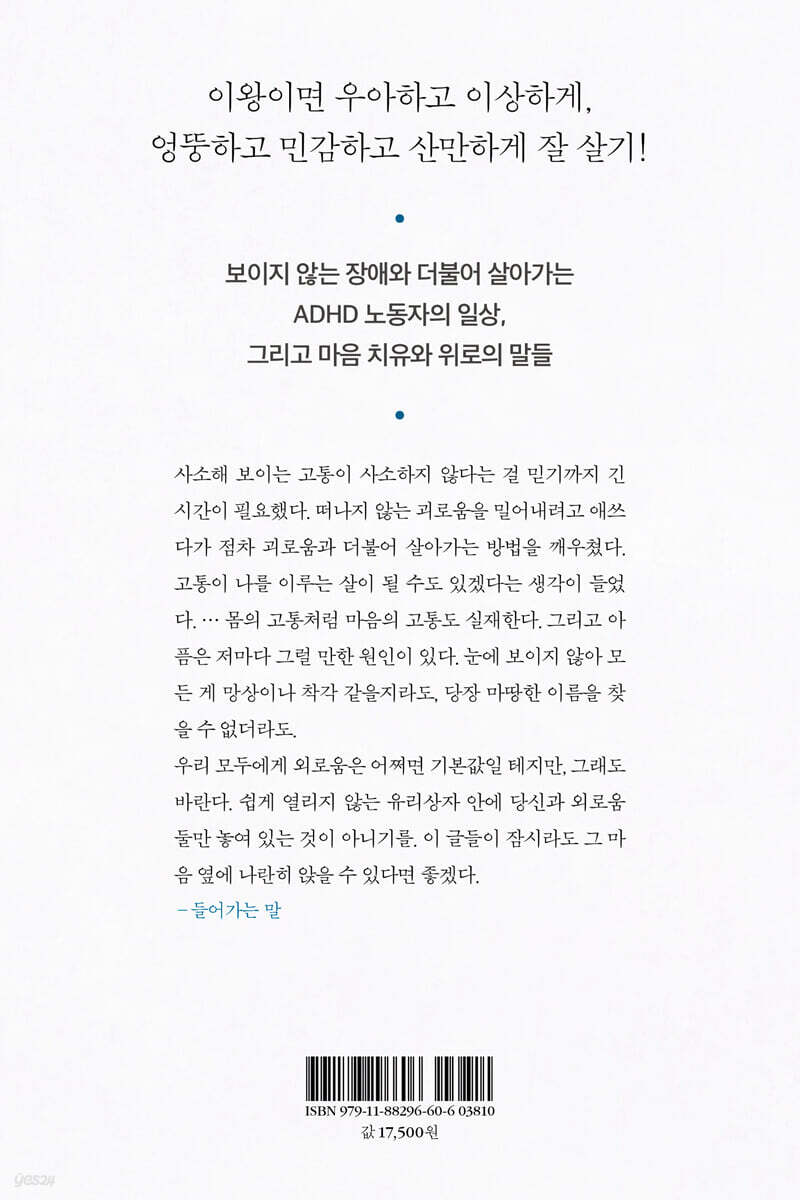 이왕이면 우아하고 이상하게,
엉뚱하고 민감하고 산만하게 잘 살기!

보이지 않는 장애와 더불어 살아가는
ADHD 노동자의 일상,
그리고 마음 치유와 위로의 말들

사소해 보이는 고통이 사소하지 않다는 걸 믿기까지 긴 시간이 필요했다. 떠나지 않는 괴로움을 밀어내려고 애쓰다가 점차 괴로움과 더불어 살아가는 방법을 깨우쳤다. 고통이 나를 이루는 살이 될 수도 있겠다는 생각이 들었다. … 몸의 고통처럼 마음의 고통도 실재한다. 그리고 아픔은 저마다 그럴 만한 원인이 있다. 눈에 보이지 않아 모든 게 망상이나 착각 같을지라도, 당장 마땅한 이름을 찾을 수 없더라도.
우리 모두에게 외로움은 어쩌면 기본값일 테지만, 그래도 바란다. 쉽게 열리지 않는 유리상자 안에 당신과 외로움 둘만 놓여 있는 것이 아니기를. 이 글들이 잠시라도 그 마음 옆에 나란히 앉을 수 있다면 좋겠다.
– 들어가는 말

ISBN 979-11-88296-60-6 03810
값 17,500원

yes24